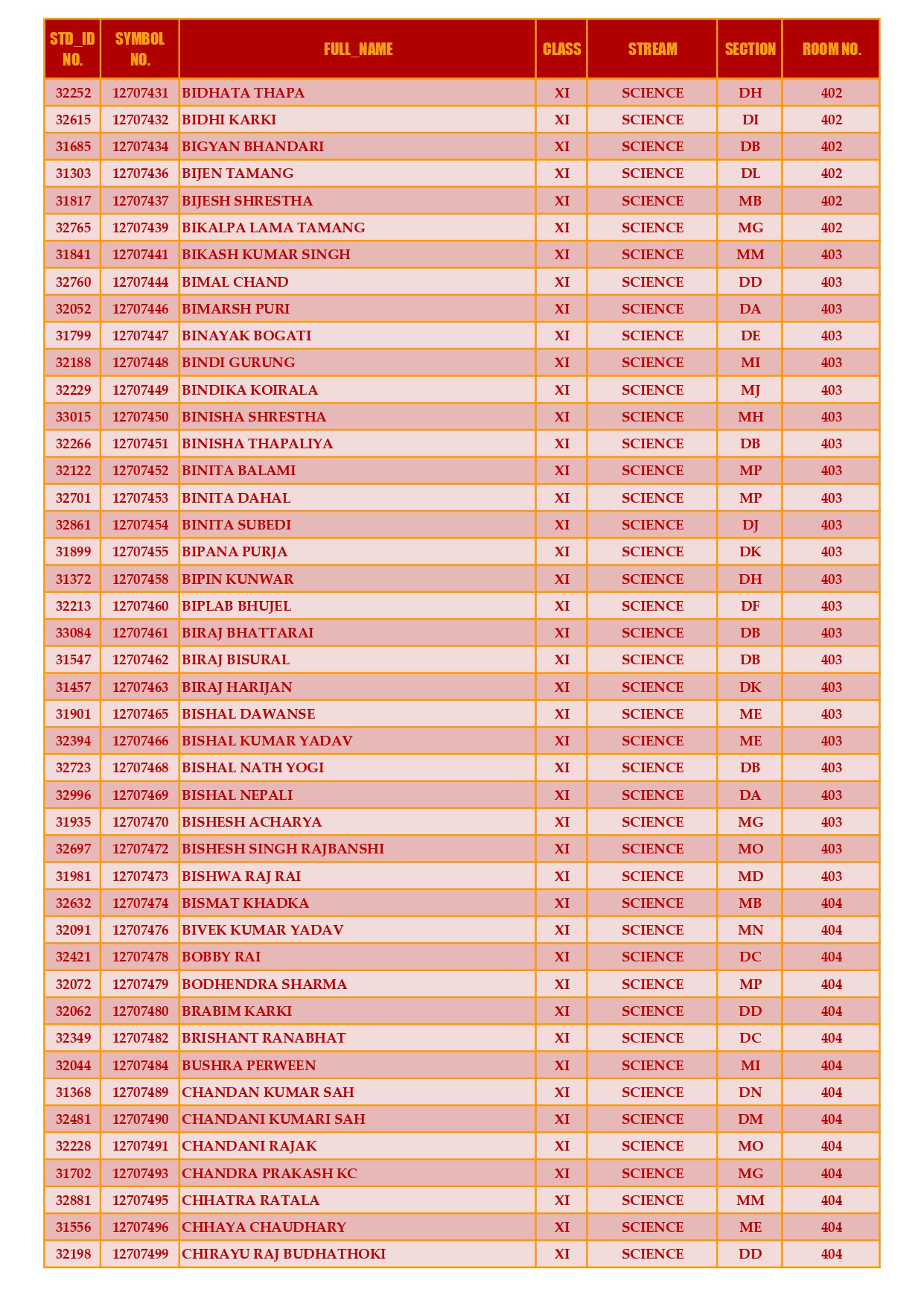 | STD_ID NO. | SYMBOL NO. | FULL_NAME | CLASS | STREAM | SECTION | ROOM NO. |
|---|---|---|---|---|---|---|
| 32252 | 12707431 | BIDHATA THAPA | XI | SCIENCE | DH | 402 |
| 32615 | 12707432 | BIDHI KARKI | XI | SCIENCE | DI | 402 |
| 31685 | 12707434 | BIGYAN BHANDARI | XI | SCIENCE | DB | 402 |
| 31303 | 12707436 | BIJEN TAMANG | XI | SCIENCE | DL | 402 |
| 31817 | 12707437 | BIJESH SHRESTHA | XI | SCIENCE | MB | 402 |
| 32765 | 12707439 | BIKALPA LAMA TAMANG | XI | SCIENCE | MG | 402 |
| 31841 | 12707441 | BIKASH KUMAR SINGH | XI | SCIENCE | MM | 403 |
| 32760 | 12707444 | BIMAL CHAND | XI | SCIENCE | DD | 403 |
| 32052 | 12707446 | BIMARSH PURI | XI | SCIENCE | DA | 403 |
| 31799 | 12707447 | BINAYAK BOGATI | XI | SCIENCE | DE | 403 |
| 32188 | 12707448 | BINDI GURUNG | XI | SCIENCE | MI | 403 |
| 32229 | 12707449 | BINDIKA KOIRALA | XI | SCIENCE | MJ | 403 |
| 33015 | 12707450 | BINISHA SHRESTHA | XI | SCIENCE | MH | 403 |
| 32266 | 12707451 | BINISHA THAPALIYA | XI | SCIENCE | DB | 403 |
| 32122 | 12707452 | BINITA BALAMI | XI | SCIENCE | MP | 403 |
| 32701 | 12707453 | BINITA DAHAL | XI | SCIENCE | MP | 403 |
| 32861 | 12707454 | BINITA SUBEDI | XI | SCIENCE | DJ | 403 |
| 31899 | 12707455 | BIPANA PURJA | XI | SCIENCE | DK | 403 |
| 31372 | 12707458 | BIPIN KUNWAR | XI | SCIENCE | DH | 403 |
| 32213 | 12707460 | BIPLAB BHUJEL | XI | SCIENCE | DF | 403 |
| 33084 | 12707461 | BIRAJ BHATTARAI | XI | SCIENCE | DB | 403 |
| 31547 | 12707462 | BIRAJ BISURAL | XI | SCIENCE | DB | 403 |
| 31457 | 12707463 | BIRAJ HARIJAN | XI | SCIENCE | DK | 403 |
| 31901 | 12707465 | BISHAL DAWANSE | XI | SCIENCE | ME | 403 |
| 32394 | 12707466 | BISHAL KUMAR YADAV | XI | SCIENCE | ME | 403 |
| 32723 | 12707468 | BISHAL NATH YOGI | XI | SCIENCE | DB | 403 |
| 32996 | 12707469 | BISHAL NEPALI | XI | SCIENCE | DA | 403 |
| 31935 | 12707470 | BISHESH ACHARYA | XI | SCIENCE | MG | 403 |
| 32697 | 12707472 | BISHESH SINGH RAJBANSHI | XI | SCIENCE | MO | 403 |
| 31981 | 12707473 | BISHWA RAJ RAI | XI | SCIENCE | MD | 403 |
| 32632 | 12707474 | BISMAT KHADKA | XI | SCIENCE | MB | 404 |
| 32091 | 12707476 | BIVEK KUMAR YADAV | XI | SCIENCE | MN | 404 |
| 32421 | 12707478 | BOBBY RAI | XI | SCIENCE | DC | 404 |
| 32072 | 12707479 | BODHENDRA SHARMA | XI | SCIENCE | MP | 404 |
| 32062 | 12707480 | BRABIM KARKI | XI | SCIENCE | DD | 404 |
| 32349 | 12707482 | BRISHANT RANABHAT | XI | SCIENCE | DC | 404 |
| 32044 | 12707484 | BUSHRA PERWEEN | XI | SCIENCE | MI | 404 |
| 31368 | 12707489 | CHANDAN KUMAR SAH | XI | SCIENCE | DN | 404 |
| 32481 | 12707490 | CHANDANI KUMARI SAH | XI | SCIENCE | DM | 404 |
| 32228 | 12707491 | CHANDANI RAJAK | XI | SCIENCE | MO | 404 |
| 31702 | 12707493 | CHANDRA PRAKASH KC | XI | SCIENCE | MG | 404 |
| 32881 | 12707495 | CHHATRA RATALA | XI | SCIENCE | MM | 404 |
| 31556 | 12707496 | CHHAYA CHAUDHARY | XI | SCIENCE | ME | 404 |
| 32198 | 12707499 | CHIRAYU RAJ BUDHATHOKI | XI | SCIENCE | DD | 404 |